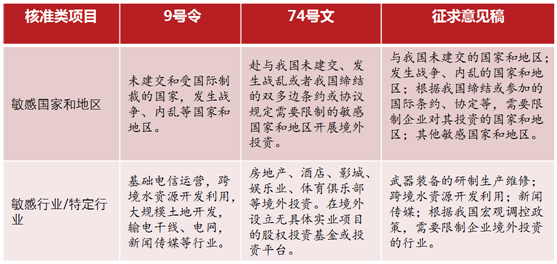 | 核准类项目 | 9号令 | 74号文 | 征求意见稿 |
|---|---|---|---|
| 敏感国家和地区 | 未建交和受国际制裁的国家，发生战争、内乱等国家和地区。 | 赴与我国未建交、发生战乱或者我国缔结的双多边条约或协议规定需要限制的敏感国家和地区开展境外投资。 | 与我国未建交的国家和地区；发生战争、内乱的国家和地区；根据我国缔结或参加的国际条约、协定等，需要限制企业对其投资的国家和地区；其他敏感国家和地区。 |
| 敏感行业/特定行业 | 基础电信运营，跨境水资源开发利用，大规模土地开发，输电干线、电网，新闻传媒等行业。 | 房地产、酒店、影城、娱乐业、体育俱乐部等境外投资。在境外设立无具体实业项目的股权投资基金或投资平台。 | 武器装备的研制生产维修；跨境水资源开发利用；新闻传媒；根据我国宏观调控政策，需要限制企业境外投资的行业。 |